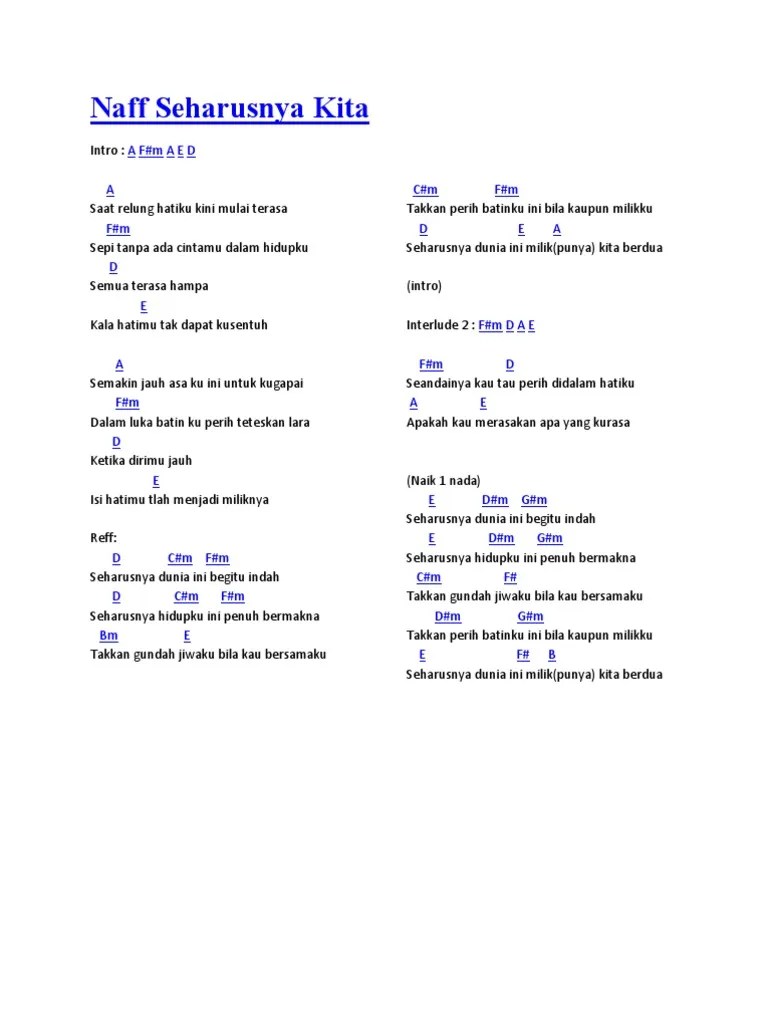 Naff Seharusnya Kita

Intro : A F#m A E D

A
Saat relung hatiku kini mulai terasa
F#m
Sepi tanpa ada cintamu dalam hidupku
D
Semua terasa hampa
E
Kala hatimu tak dapat kusentuh

A
Semakin jauh asa ku ini untuk kugapai
F#m
Dalam luka batin ku perih teteskan lara
D
Ketika dirimu jauh
E
Isi hatimu tlah menjadi miliknya

Reff:
D C#m F#m
Seharusnya dunia ini begitu indah
D C#m F#m
Seharusnya hidupku ini penuh bermakna
Bm E
Takkan gundah jiwaku bila kau bersamaku

C#m F#m
Takkan perih batinku ini bila kaupun milikku
D E A
Seharusnya dunia ini milik(punya) kita berdua

(intro)

Interlude 2 : F#m D A E

F#m D
Seandainya kau tau perih didalam hatiku
A E
Apakah kau merasakan apa yang kurasa

(Naik 1 nada)
E D#m G#m
Seharusnya dunia ini begitu indah
E D#m G#m
Seharusnya hidupku ini penuh bermakna
C#m F#
Takkan gundah jiwaku bila kau bersamaku
D#m G#m
Takkan perih batinku ini bila kaupun milikku
E F# B
Seharusnya dunia ini milik(punya) kita berdua